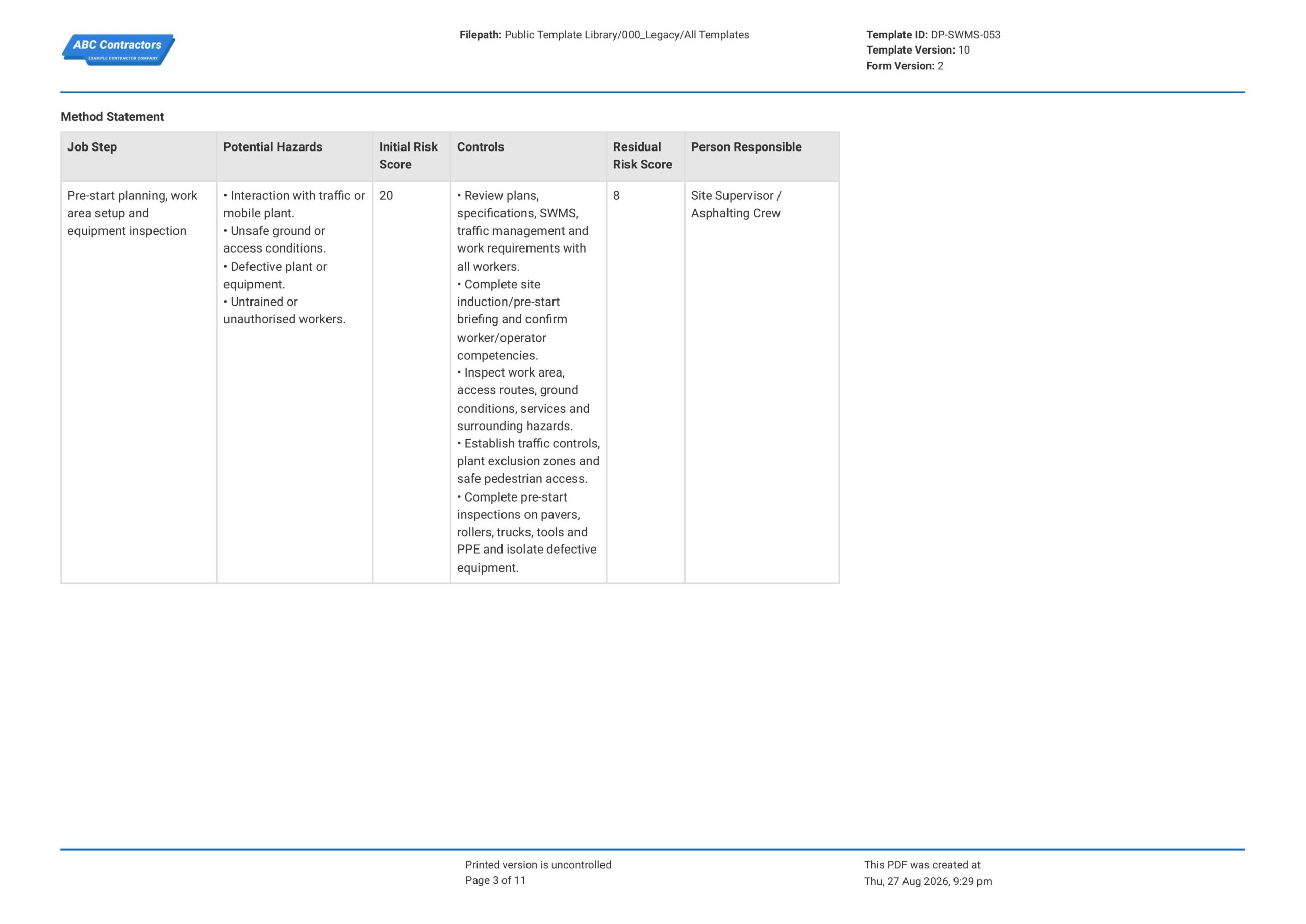 ABC Contractors
EXAMPLE CONTRACTOR COMPANY

Filepath: Public Template Library/000_Legacy/All Templates

Template ID: DP-SWMS-053
Template Version: 10
Form Version: 2

Method Statement

| Job Step | Potential Hazards | Initial Risk Score | Controls | Residual Risk Score | Person Responsible |
|---|---|---|---|---|---|
| Pre-start planning, work area setup and equipment inspection | • Interaction with traffic or mobile plant. • Unsafe ground or access conditions. • Defective plant or equipment. • Untrained or unauthorised workers. | 20 | • Review plans, specifications, SWMS, traffic management and work requirements with all workers. • Complete site induction/pre-start briefing and confirm worker/operator competencies. • Inspect work area, access routes, ground conditions, services and surrounding hazards. • Establish traffic controls, plant exclusion zones and safe pedestrian access. • Complete pre-start inspections on pavers, rollers, trucks, tools and PPE and isolate defective equipment. | 8 | Site Supervisor / Asphalting Crew |

Printed version is uncontrolled
Page 3 of 11

This PDF was created at
Thu, 27 Aug 2026, 9:29 pm